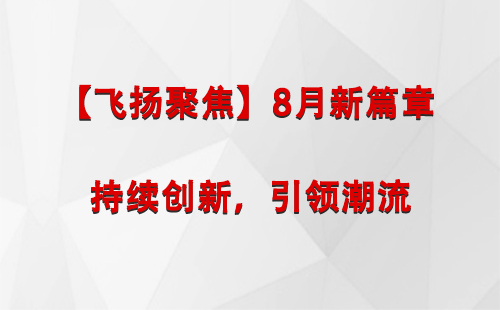 【飞扬聚焦】8月新篇章

持续创新，引领潮流